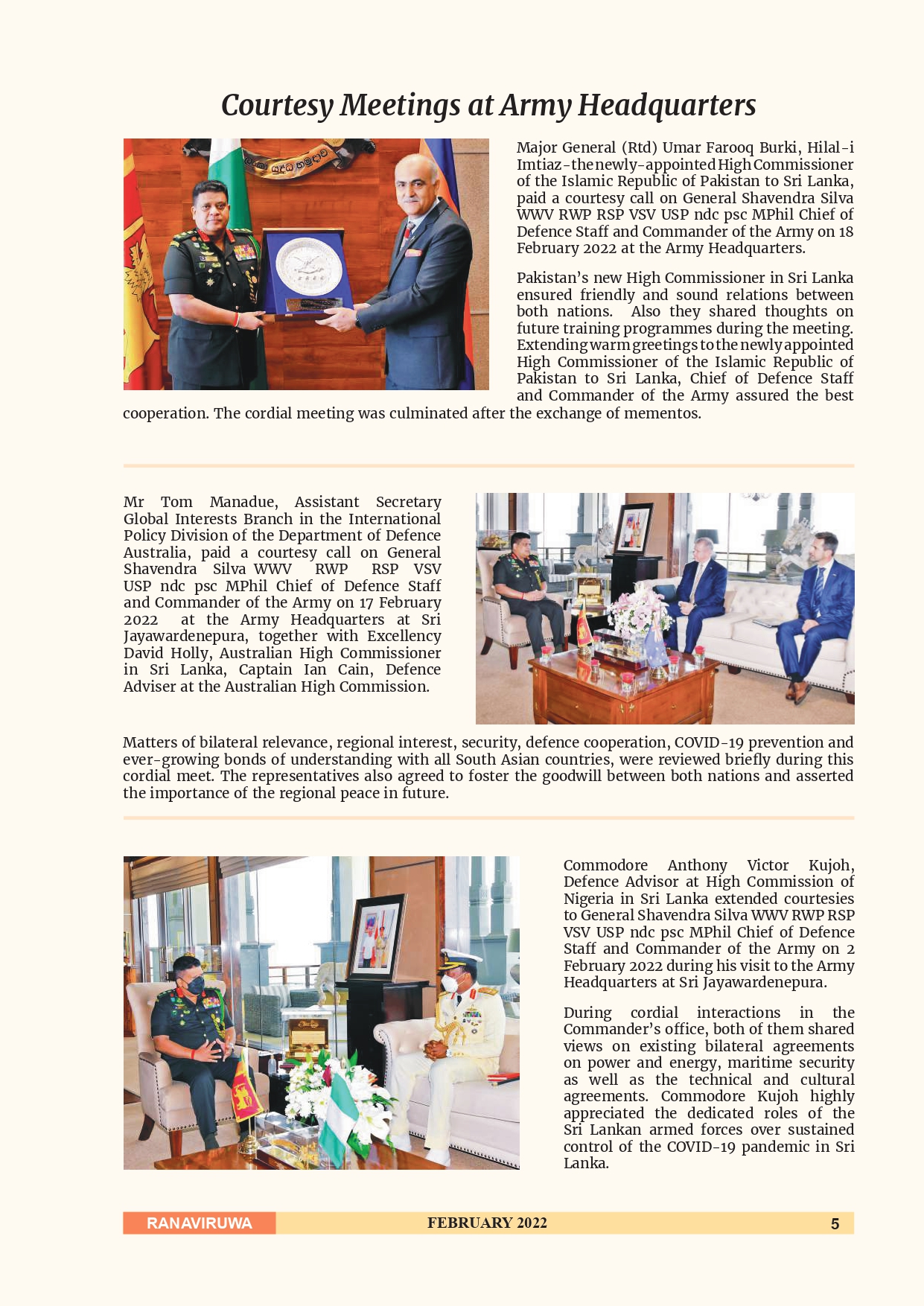 Courtesy Meetings at Army Headquarters

Major General (Rtd) Umar Farooq Burki, Hilal-i Imtiaz-the newly-appointed High Commissioner of the Islamic Republic of Pakistan to Sri Lanka, paid a courtesy call on General Shavendra Silva WWV RWP RSP VSV USP ndc psc MPhil Chief of Defence Staff and Commander of the Army on 18 February 2022 at the Army Headquarters.

Pakistan's new High Commissioner in Sri Lanka ensured friendly and sound relations between both nations. Also they shared thoughts on future training programmes during the meeting. Extending warm greetings to the newly appointed High Commissioner of the Islamic Republic of Pakistan to Sri Lanka, Chief of Defence Staff and Commander of the Army assured the best cooperation. The cordial meeting was culminated after the exchange of mementos.

Mr Tom Manadue, Assistant Secretary Global Interests Branch in the International Policy Division of the Department of Defence Australia, paid a courtesy call on General Shavendra Silva WWV RWP RSP VSV USP ndc psc MPhil Chief of Defence Staff and Commander of the Army on 17 February 2022 at the Army Headquarters at Sri Jayawardenepura, together with Excellency David Holly, Australian High Commissioner in Sri Lanka, Captain Ian Cain, Defence Adviser at the Australian High Commission.

Matters of bilateral relevance, regional interest, security, defence cooperation, COVID-19 prevention and ever-growing bonds of understanding with all South Asian countries, were reviewed briefly during this cordial meet. The representatives also agreed to foster the goodwill between both nations and asserted the importance of the regional peace in future.

Commodore Anthony Victor Kujoh, Defence Advisor at High Commission of Nigeria in Sri Lanka extended courtesies to General Shavendra Silva WWV RWP RSP VSV USP ndc psc MPhil Chief of Defence Staff and Commander of the Army on 2 February 2022 during his visit to the Army Headquarters at Sri Jayawardenepura.

During cordial interactions in the Commander's office, both of them shared views on existing bilateral agreements on power and energy, maritime security as well as the technical and cultural agreements. Commodore Kujoh highly appreciated the dedicated roles of the Sri Lankan armed forces over sustained control of the COVID-19 pandemic in Sri Lanka.

RANAVIRUWA FEBRUARY 2022 5